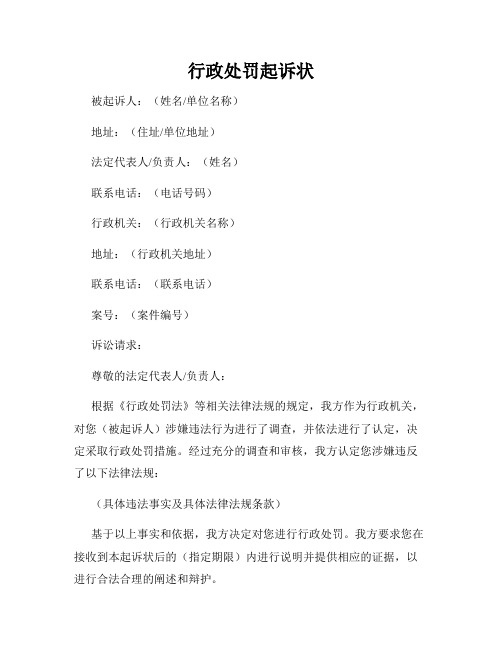 行政处罚起诉状

被起诉人：（姓名/单位名称）

地址：（住址/单位地址）

法定代表人/负责人：（姓名）

联系电话：（电话号码）

行政机关：（行政机关名称）

地址：（行政机关地址）

联系电话：（联系电话）

案号：（案件编号）

诉讼请求：

尊敬的法定代表人/负责人：

根据《行政处罚法》等相关法律法规的规定，我方作为行政机关，对您（被起诉人）涉嫌违法行为进行了调查，并依法进行了认定，决定采取行政处罚措施。经过充分的调查和审核，我方认定您涉嫌违反了以下法律法规：

（具体违法事实及具体法律法规条款）

基于以上事实和依据，我方决定对您进行行政处罚。我方要求您在接收到本起诉状后的（指定期限）内进行说明并提供相应的证据，以进行合法合理的阐述和辩护。